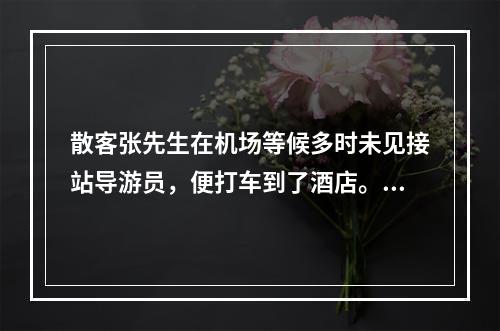 散客张先生在机场等候多时未见接站导游员，便打车到了酒店。...